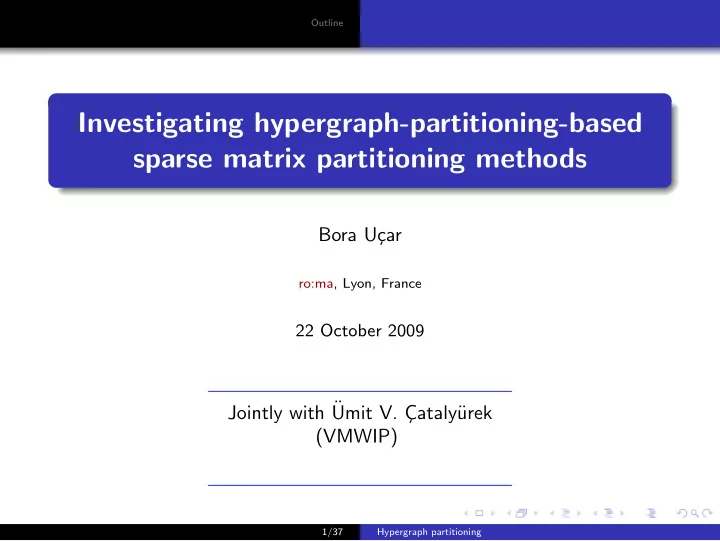 Outline

Investigating hypergraph-partitioning-based sparse matrix partitioning methods

Bora Uçar

ro:ma, Lyon, France

22 October 2009

Jointly with Ümit V. Çatalyürek
(VMWIP)

1/37 Hypergraph partitioning